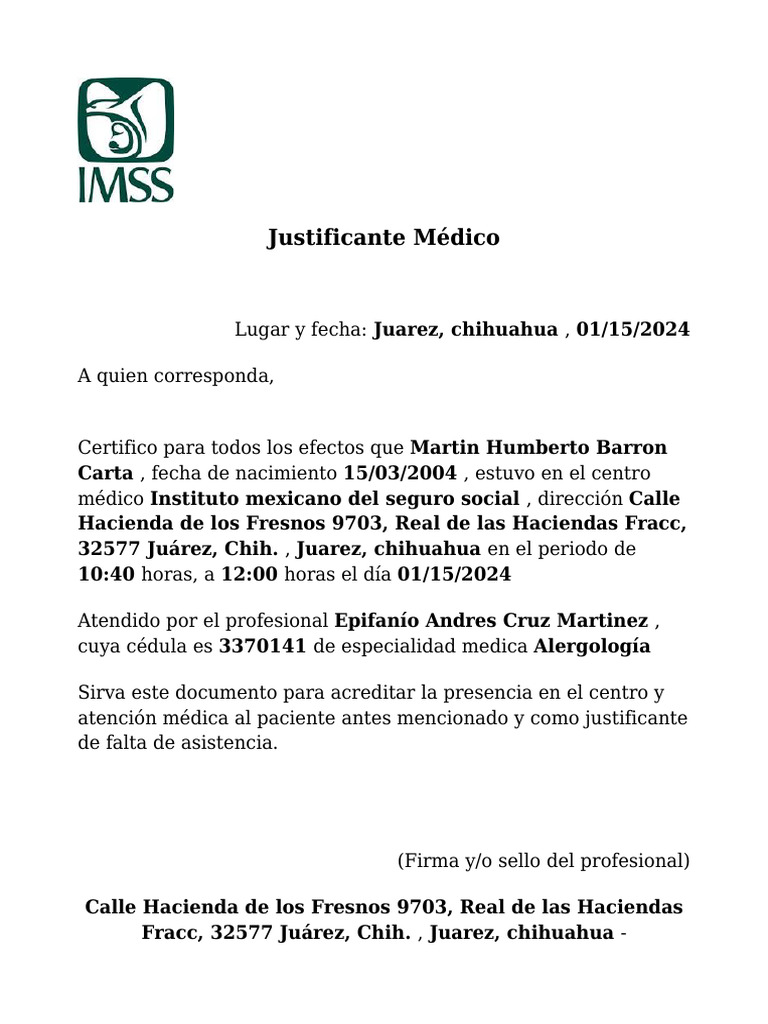 IMSS

Justificante Médico

Lugar y fecha: Juarez, chihuahua , 01/15/2024

A quien corresponda,

Certifico para todos los efectos que Martin Humberto Barron Carta , fecha de nacimiento 15/03/2004 , estuvo en el centro médico Instituto mexicano del seguro social , dirección Calle Hacienda de los Fresnos 9703, Real de las Haciendas Fracc, 32577 Juárez, Chih. , Juarez, chihuahua en el periodo de 10:40 horas, a 12:00 horas el día 01/15/2024

Atendido por el profesional Epifanío Andres Cruz Martinez , cuya cédula es 3370141 de especialidad medica Alergología

Sirva este documento para acreditar la presencia en el centro y atención médica al paciente antes mencionado y como justificante de falta de asistencia.

(Firma y/o sello del profesional)

Calle Hacienda de los Fresnos 9703, Real de las Haciendas Fracc, 32577 Juárez, Chih. , Juarez, chihuahua -